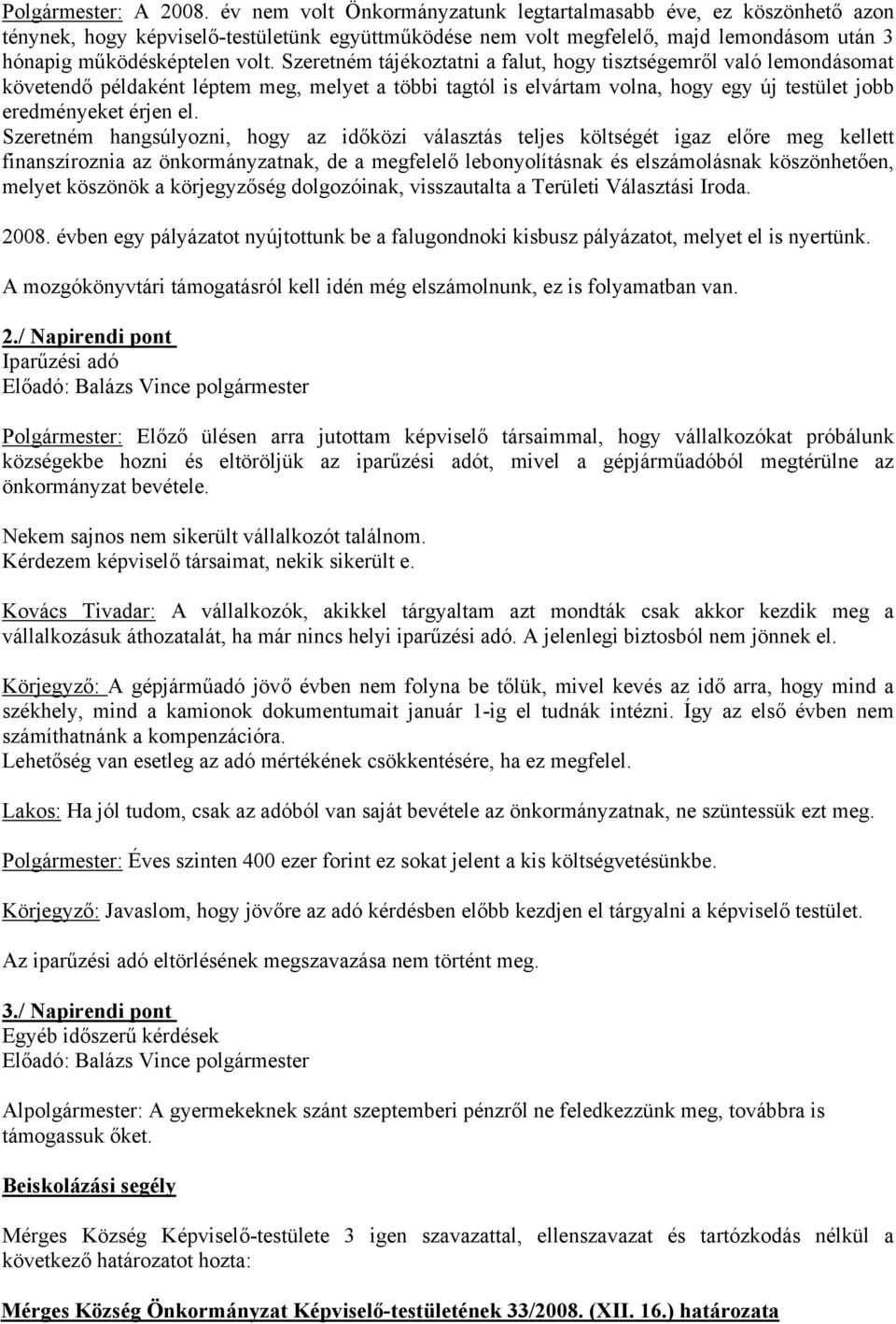 Polgármester: A 2008. év nem volt Önkormányzatunk legtartalmasabb éve, ez köszönhető azon ténynek, hogy képviselő-testületünk együttműködése nem volt megfelelő, majd lemondásom után 3 hónapig működésképtelen volt. Szeretném tájékoztatni a falut, hogy tisztségemről való lemondásomat követendő példaként léptem meg, melyet a többi tagtól is elvártam volna, hogy egy új testület jobb eredményeket érjen el.
Szeretném hangsúlyozni, hogy az időközi választás teljes költségét igaz előre meg kellett finanszíroznia az önkormányzatnak, de a megfelelő lebonyolításnak és elszámolásnak köszönhetően, melyet köszönök a körjegyzőség dolgozóinak, visszautalta a Területi Választási Iroda.

2008. évben egy pályázatot nyújtottunk be a falugondnoki kisbusz pályázatot, melyet el is nyertünk.

A mozgókönyvtári támogatásról kell idén még elszámolnunk, ez is folyamatban van.

2./ Napirendi pont
Iparűzési adó
Előadó: Balázs Vince polgármester

Polgármester: Előző ülésen arra jutottam képviselő társaimmal, hogy vállalkozókat próbálunk községekbe hozni és eltöröljük az iparűzési adót, mivel a gépjárműadóból megtérülne az önkormányzat bevétele.

Nekem sajnos nem sikerült vállalkozót találnom.
Kérdezem képviselő társaimat, nekik sikerült e.

Kovács Tivadar: A vállalkozók, akikkel tárgyaltam azt mondták csak akkor kezdik meg a vállalkozásuk áthozatalát, ha már nincs helyi iparűzési adó. A jelenlegi biztosból nem jönnek el.

Körjegyző: A gépjárműadó jövő évben nem folyna be tőlük, mivel kevés az idő arra, hogy mind a székhely, mind a kamionok dokumentumait január 1-ig el tudnák intézni. Így az első évben nem számíthatnánk a kompenzációra.
Lehetőség van esetleg az adó mértékének csökkentésére, ha ez megfelel.

Lakos: Ha jól tudom, csak az adóból van saját bevétele az önkormányzatnak, ne szüntessük ezt meg.

Polgármester: Éves szinten 400 ezer forint ez sokat jelent a kis költségvetésünkbe.

Körjegyző: Javaslom, hogy jövőre az adó kérdésben előbb kezdjen el tárgyalni a képviselő testület.

Az iparűzési adó eltörlésének megszavazása nem történt meg.

3./ Napirendi pont
Egyéb időszerű kérdések
Előadó: Balázs Vince polgármester

Alpolgármester: A gyermekeknek szánt szeptemberi pénzről ne feledkezzünk meg, továbbra is támogassuk őket.

Beiskolázási segély

Mérges Község Képviselő-testülete 3 igen szavazattal, ellenszavazat és tartózkodás nélkül a következő határozatot hozta:

Mérges Község Önkormányzat Képviselő-testületének 33/2008. (XII. 16.) határozata